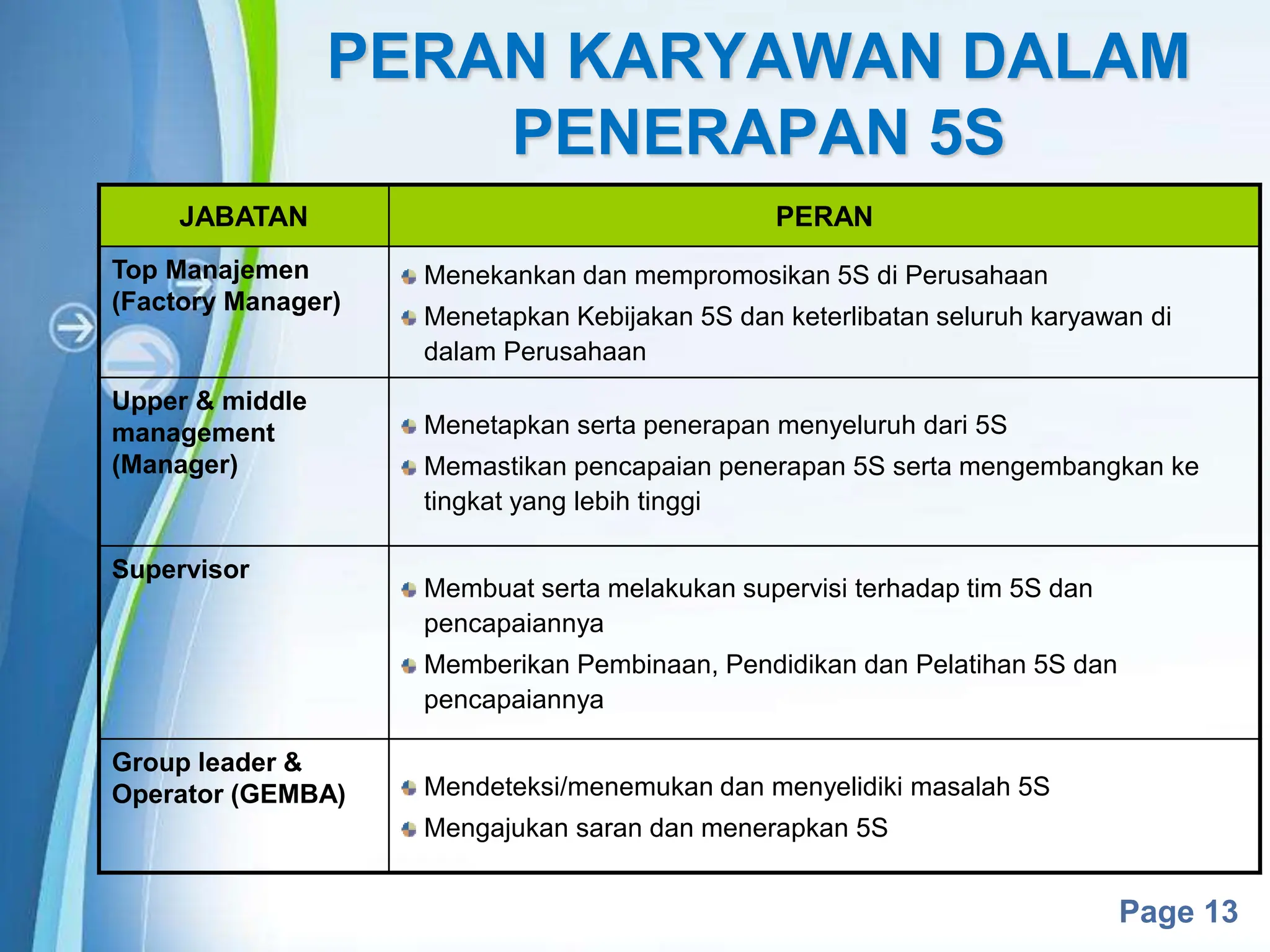 PERAN KARYAWAN DALAM PENERAPAN 5S

| JABATAN | PERAN |
|---|---|
| Top Manajemen (Factory Manager) | Menekankan dan mempromosikan 5S di Perusahaan<br>Menetapkan Kebijakan 5S dan keterlibatan seluruh karyawan di dalam Perusahaan |
| Upper & middle management (Manager) | Menetapkan serta penerapan menyeluruh dari 5S<br>Memastikan pencapaian penerapan 5S serta mengembangkan ke tingkat yang lebih tinggi |
| Supervisor | Membuat serta melakukan supervisi terhadap tim 5S dan pencapaiannya<br>Memberikan Pembinaan, Pendidikan dan Pelatihan 5S dan pencapaiannya |
| Group leader & Operator (GEMBA) | Mendeteksi/menemukan dan menyelidiki masalah 5S<br>Mengajukan saran dan menerapkan 5S |

Page 13